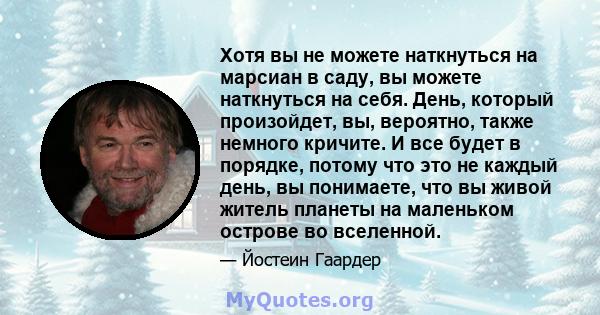 Хотя вы не можете наткнуться на марсиан в саду, вы можете наткнуться на себя. День, который произойдет, вы, вероятно, также немного кричите. И все будет в порядке, потому что это не каждый день, вы понимаете, что вы живой житель планеты на маленьком острове во вселенной.

— Йостеин Гаардер

MyQuotes.org